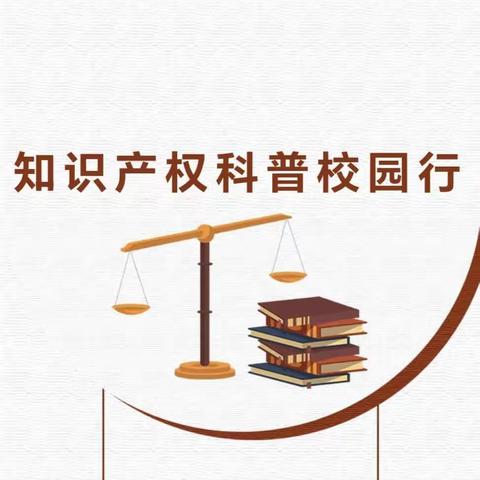 知识产权科普校园行